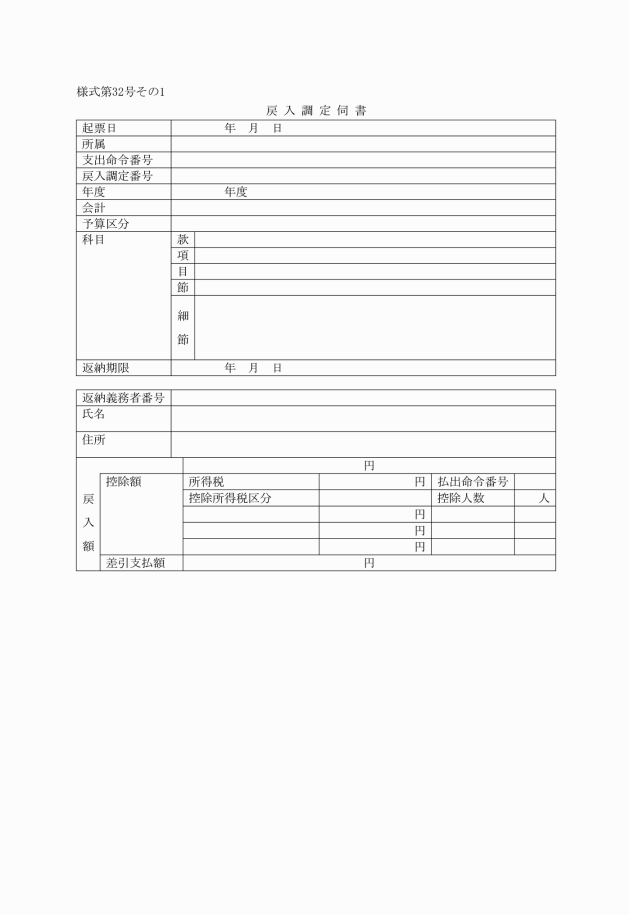 様式第32号その1

戻 入 調 定 伺 書

| 起票日 | | 年　月　日 |
|---|---|---|
| 所属 | | |
| 支出命令番号 | | |
| 戻入調定番号 | | |
| 年度 | | 年度 |
| 会計 | | |
| 予算区分 | | |
| 科目 | 款 | |
| | 項 | |
| | 目 | |
| | 節 | |
| | 細節 | |
| 返納期限 | | 年　月　日 |

| 返納義務者番号 | |
|---|---|
| 氏名 | |
| 住所 | |

| 戻入額 | | 円 | | | |
|---|---|---|---|---|---|
| | 控除額 | 所得税 | 円 | 払出命令番号 | |
| | | 控除所得税区分 | | 控除人数 | 人 |
| | | | 円 | | |
| | | | 円 | | |
| | | | 円 | | |
| | 差引支払額 | 円 | | | |